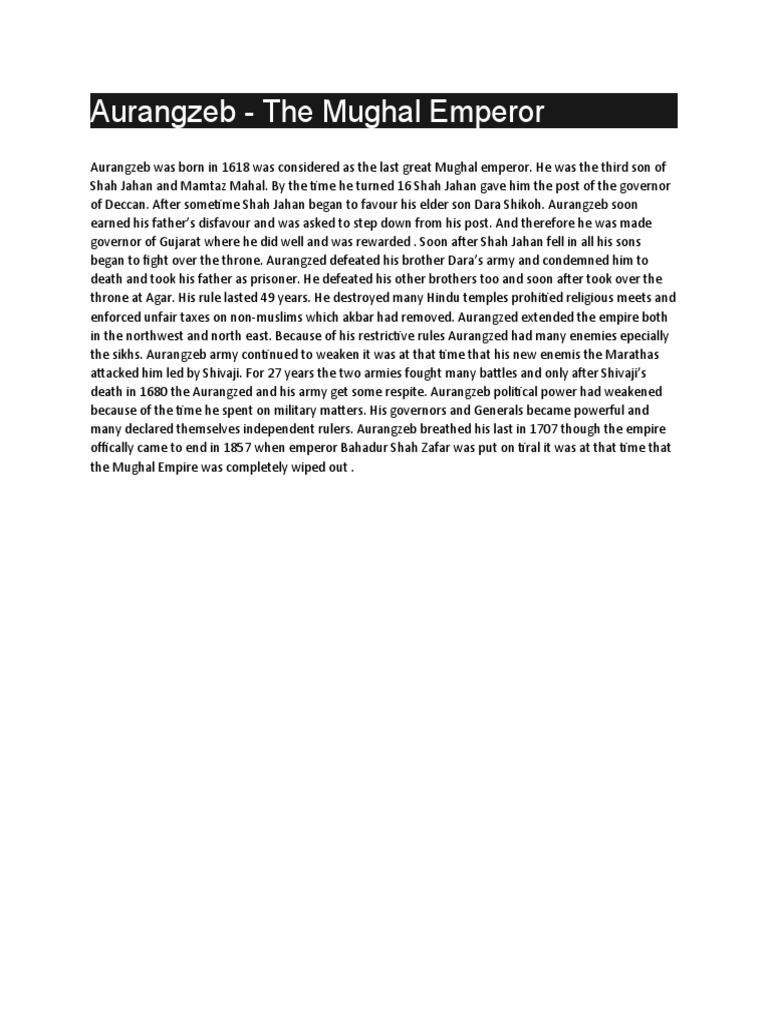 Aurangzeb - The Mughal Emperor

Aurangzeb was born in 1618 was considered as the last great Mughal emperor. He was the third son of Shah Jahan and Mamtaz Mahal. By the time he turned 16 Shah Jahan gave him the post of the governor of Deccan. After sometime Shah Jahan began to favour his elder son Dara Shikoh. Aurangzeb soon earned his father's disfavour and was asked to step down from his post. And therefore he was made governor of Gujarat where he did well and was rewarded . Soon after Shah Jahan fell in all his sons began to fight over the throne. Aurangzed defeated his brother Dara's army and condemned him to death and took his father as prisoner. He defeated his other brothers too and soon after took over the throne at Agar. His rule lasted 49 years. He destroyed many Hindu temples prohitied religious meets and enforced unfair taxes on non-muslims which akbar had removed. Aurangzed extended the empire both in the northwest and north east. Because of his restrictive rules Aurangzed had many enemies epecially the sikhs. Aurangzeb army continued to weaken it was at that time that his new enemis the Marathas attacked him led by Shivaji. For 27 years the two armies fought many battles and only after Shivaji's death in 1680 the Aurangzed and his army get some respite. Aurangzeb political power had weakened because of the time he spent on military matters. His governors and Generals became powerful and many declared themselves independent rulers. Aurangzeb breathed his last in 1707 though the empire offically came to end in 1857 when emperor Bahadur Shah Zafar was put on tiral it was at that time that the Mughal Empire was completely wiped out .